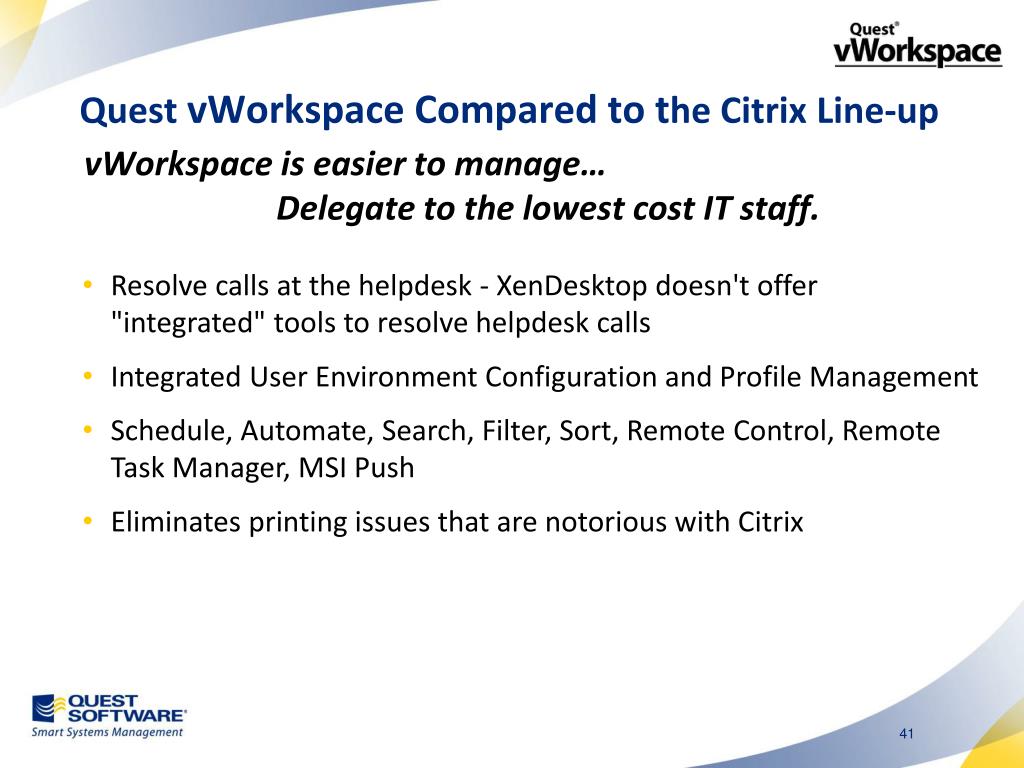 Quest® vWorkspace

Quest vWorkspace Compared to the Citrix Line-up

vWorkspace is easier to manage…
Delegate to the lowest cost IT staff.

• Resolve calls at the helpdesk - XenDesktop doesn't offer "integrated" tools to resolve helpdesk calls
• Integrated User Environment Configuration and Profile Management
• Schedule, Automate, Search, Filter, Sort, Remote Control, Remote Task Manager, MSI Push
• Eliminates printing issues that are notorious with Citrix

QUEST SOFTWARE®
Smart Systems Management

41